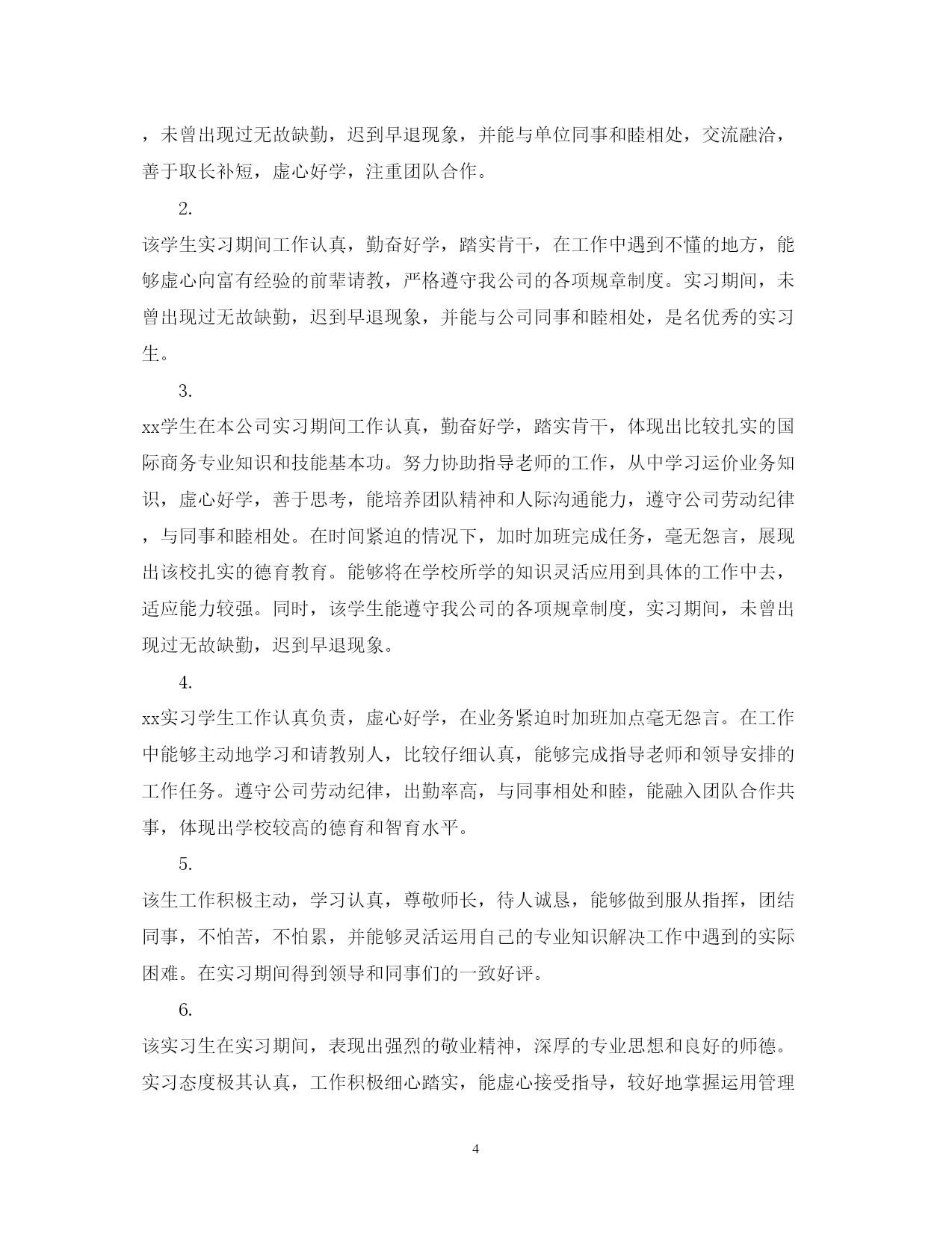 ，未曾出现过无故缺勤，迟到早退现象，并能与单位同事和睦相处，交流融洽，善于取长补短，虚心好学，注重团队合作。

2.

该学生实习期间工作认真，勤奋好学，踏实肯干，在工作中遇到不懂的地方，能够虚心向富有经验的前辈请教，严格遵守我公司的各项规章制度。实习期间，未曾出现过无故缺勤，迟到早退现象，并能与公司同事和睦相处，是名优秀的实习生。

3.

xx学生在本公司实习期间工作认真，勤奋好学，踏实肯干，体现出比较扎实的国际商务专业知识和技能基本功。努力协助指导老师的工作，从中学习运价业务知识，虚心好学，善于思考，能培养团队精神和人际沟通能力，遵守公司劳动纪律，与同事和睦相处。在时间紧迫的情况下，加时加班完成任务，毫无怨言，展现出该校扎实的德育教育。能够将在学校所学的知识灵活应用到具体的工作中去，适应能力较强。同时，该学生能遵守我公司的各项规章制度，实习期间，未曾出现过无故缺勤，迟到早退现象。

4.

xx实习学生工作认真负责，虚心好学，在业务紧迫时加班加点毫无怨言。在工作中能够主动地学习和请教别人，比较仔细认真，能够完成指导老师和领导安排的工作任务。遵守公司劳动纪律，出勤率高，与同事相处和睦，能融入团队合作共事，体现出学校较高的德育和智育水平。

5.

该生工作积极主动，学习认真，尊敬师长，待人诚恳，能够做到服从指挥，团结同事，不怕苦，不怕累，并能够灵活运用自己的专业知识解决工作中遇到的实际困难。在实习期间得到领导和同事们的一致好评。

6.

该实习生在实习期间，表现出强烈的敬业精神，深厚的专业思想和良好的师德。实习态度极其认真，工作积极细心踏实，能虚心接受指导，较好地掌握运用管理

4